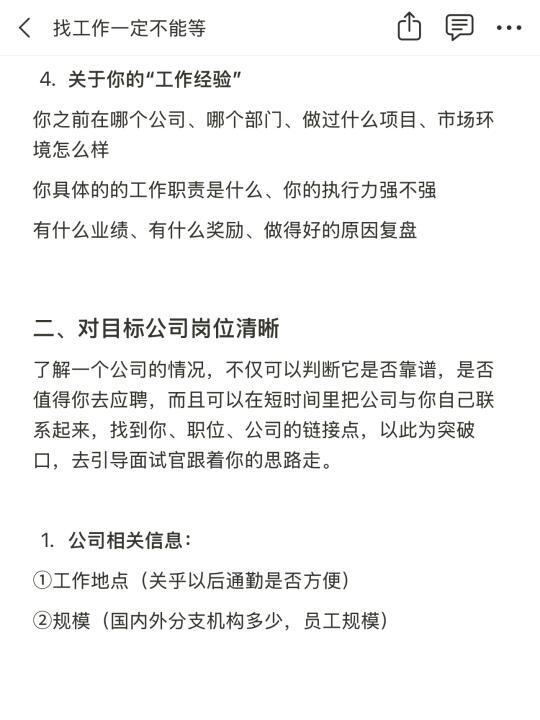 找工作一定不能等

4. 关于你的“工作经验”

你之前在哪个公司、哪个部门、做过什么项目、市场环境怎么样

你具体的的工作职责是什么、你的执行力强不强

有什么业绩、有什么奖励、做得好的原因复盘

二、对目标公司岗位清晰

了解一个公司的情况，不仅可以判断它是否靠谱，是否值得你去应聘，而且可以在短时间里把公司与你自己联系起来，找到你、职位、公司的链接点，以此为突破口，去引导面试官跟着你的思路走。

1. 公司相关信息：

①工作地点（关乎以后通勤是否方便）

②规模（国内外分支机构多少，员工规模）